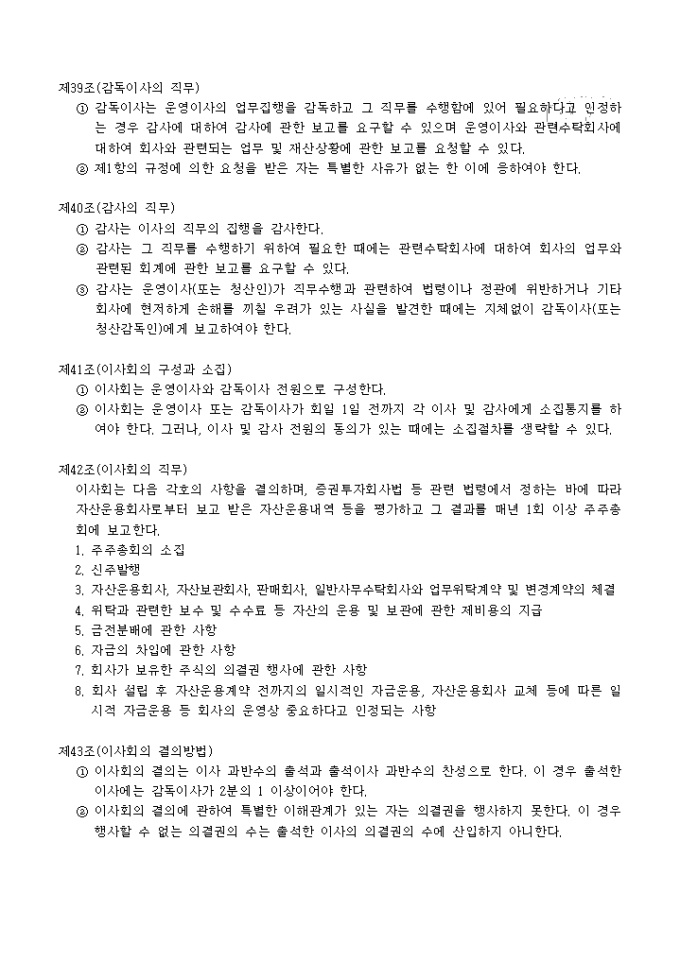 제39조(감독이사의 직무)
① 감독이사는 운영이사의 업무집행을 감독하고 그 직무를 수행함에 있어 필요하다고 인정하는 경우 감사에 대하여 감사에 관한 보고를 요구할 수 있으며 운영이사와 관련수탁회사에 대하여 회사와 관련되는 업무 및 재산상황에 관한 보고를 요청할 수 있다.
② 제1항의 규정에 의한 요청을 받은 자는 특별한 사유가 없는 한 이에 응하여야 한다.

제40조(감사의 직무)
① 감사는 이사의 직무의 집행을 감사한다.
② 감사는 그 직무를 수행하기 위하여 필요한 때에는 관련수탁회사에 대하여 회사의 업무와 관련된 회계에 관한 보고를 요구할 수 있다.
③ 감사는 운영이사(또는 청산인)가 직무수행과 관련하여 법령이나 정관에 위반하거나 기타 회사에 현저하게 손해를 끼칠 우려가 있는 사실을 발견한 때에는 지체없이 감독이사(또는 청산감독인)에게 보고하여야 한다.

제41조(이사회의 구성과 소집)
① 이사회는 운영이사와 감독이사 전원으로 구성한다.
② 이사회는 운영이사 또는 감독이사가 회일 1일 전까지 각 이사 및 감사에게 소집통지를 하여야 한다. 그러나, 이사 및 감사 전원의 동의가 있는 때에는 소집절차를 생략할 수 있다.

제42조(이사회의 직무)
이사회는 다음 각호의 사항을 결의하며, 증권투자회사법 등 관련 법령에서 정하는 바에 따라 자산운용회사로부터 보고 받은 자산운용내역 등을 평가하고 그 결과를 매년 1회 이상 주주총회에 보고한다.
1. 주주총회의 소집
2. 신주발행
3. 자산운용회사, 자산보관회사, 판매회사, 일반사무수탁회사와 업무위탁계약 및 변경계약의 체결
4. 위탁과 관련한 보수 및 수수료 등 자산의 운용 및 보관에 관한 제비용의 지급
5. 금전분배에 관한 사항
6. 자금의 차입에 관한 사항
7. 회사가 보유한 주식의 의결권 행사에 관한 사항
8. 회사 설립 후 자산운용계약 전까지의 일시적인 자금운용, 자산운용회사 교체 등에 따른 일시적 자금운용 등 회사의 운영상 중요하다고 인정되는 사항

제43조(이사회의 결의방법)
① 이사회의 결의는 이사 과반수의 출석과 출석이사 과반수의 찬성으로 한다. 이 경우 출석한 이사에는 감독이사가 2분의 1 이상이어야 한다.
② 이사회의 결의에 관하여 특별한 이해관계가 있는 자는 의결권을 행사하지 못한다. 이 경우 행사할 수 없는 의결권의 수는 출석한 이사의 의결권의 수에 산입하지 아니한다.